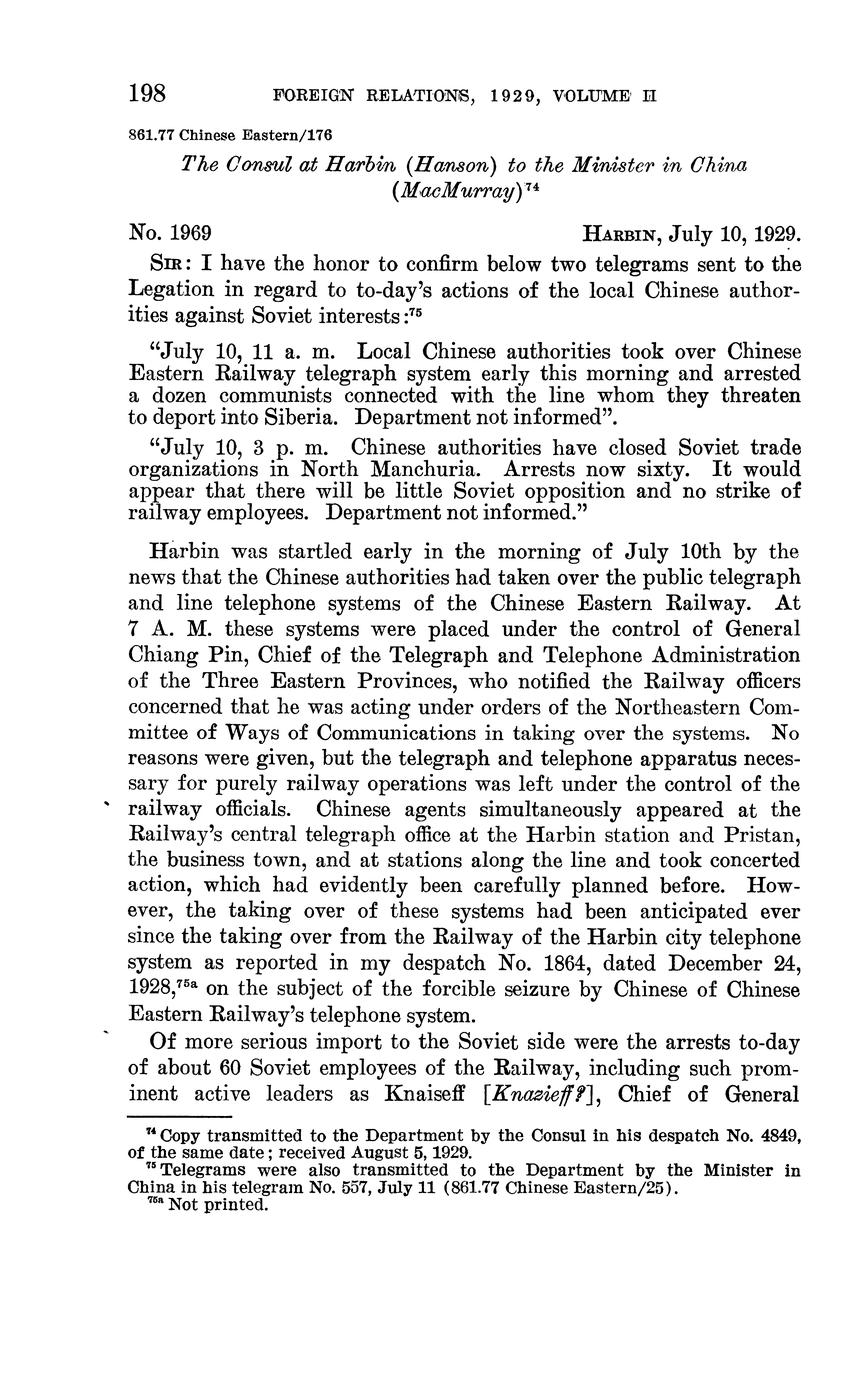 198 FOREIGN RELATIONS, 1929, VOLUME II

861.77 Chinese Eastern/176

The Consul at Harbin (Hanson) to the Minister in China (MacMurray)$^{74}$

No. 1969 HARBIN, July 10, 1929.

SIR: I have the honor to confirm below two telegrams sent to the Legation in regard to to-day's actions of the local Chinese authorities against Soviet interests:$^{75}$

"July 10, 11 a. m. Local Chinese authorities took over Chinese Eastern Railway telegraph system early this morning and arrested a dozen communists connected with the line whom they threaten to deport into Siberia. Department not informed".

"July 10, 3 p. m. Chinese authorities have closed Soviet trade organizations in North Manchuria. Arrests now sixty. It would appear that there will be little Soviet opposition and no strike of railway employees. Department not informed."

Harbin was startled early in the morning of July 10th by the news that the Chinese authorities had taken over the public telegraph and line telephone systems of the Chinese Eastern Railway. At 7 A. M. these systems were placed under the control of General Chiang Pin, Chief of the Telegraph and Telephone Administration of the Three Eastern Provinces, who notified the Railway officers concerned that he was acting under orders of the Northeastern Committee of Ways of Communications in taking over the systems. No reasons were given, but the telegraph and telephone apparatus necessary for purely railway operations was left under the control of the railway officials. Chinese agents simultaneously appeared at the Railway's central telegraph office at the Harbin station and Pristan, the business town, and at stations along the line and took concerted action, which had evidently been carefully planned before. However, the taking over of these systems had been anticipated ever since the taking over from the Railway of the Harbin city telephone system as reported in my despatch No. 1864, dated December 24, 1928,$^{75a}$ on the subject of the forcible seizure by Chinese of Chinese Eastern Railway's telephone system.

Of more serious import to the Soviet side were the arrests to-day of about 60 Soviet employees of the Railway, including such prominent active leaders as Knaiseff [Knazieff?], Chief of General

$^{74}$ Copy transmitted to the Department by the Consul in his despatch No. 4849, of the same date; received August 5, 1929.
$^{75}$ Telegrams were also transmitted to the Department by the Minister in China in his telegram No. 557, July 11 (861.77 Chinese Eastern/25).
$^{75a}$ Not printed.